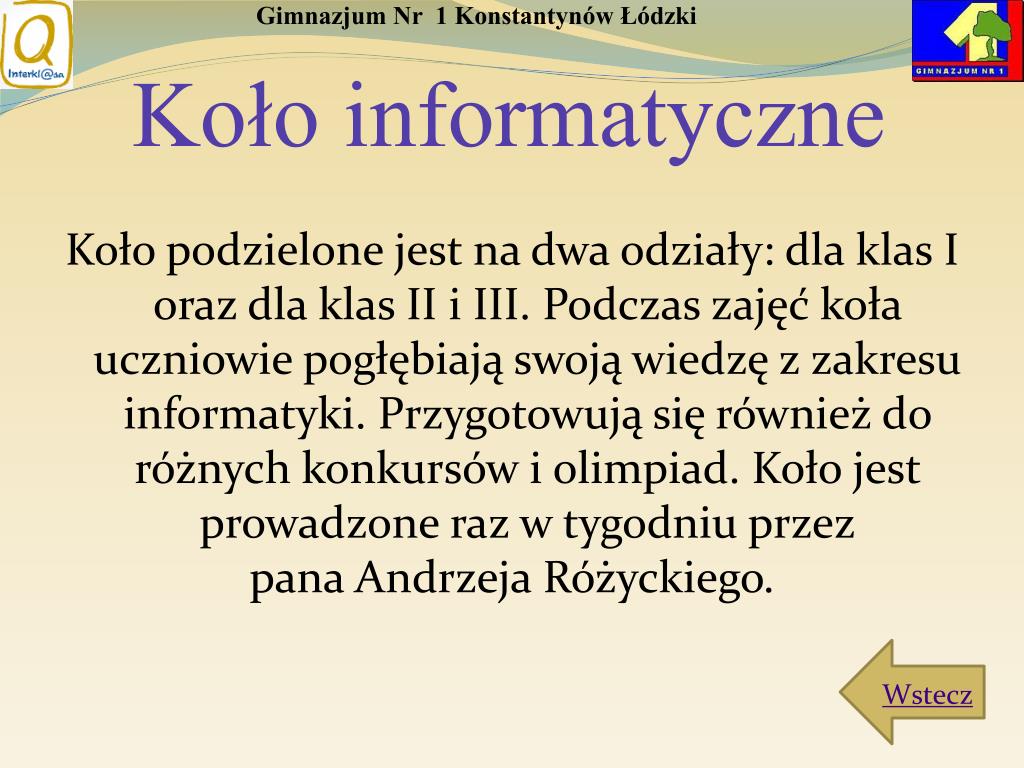 Interkl@sa

Gimnazjum Nr 1 Konstantynów Łódzki

GIMNAZJUM NR 1

Koło informatyczne

Koło podzielone jest na dwa odziały: dla klas I oraz dla klas II i III. Podczas zajęć koła uczniowie pogłębiają swoją wiedzę z zakresu informatyki. Przygotowują się również do różnych konkursów i olimpiad. Koło jest prowadzone raz w tygodniu przez pana Andrzeja Różyckiego.

Wstecz